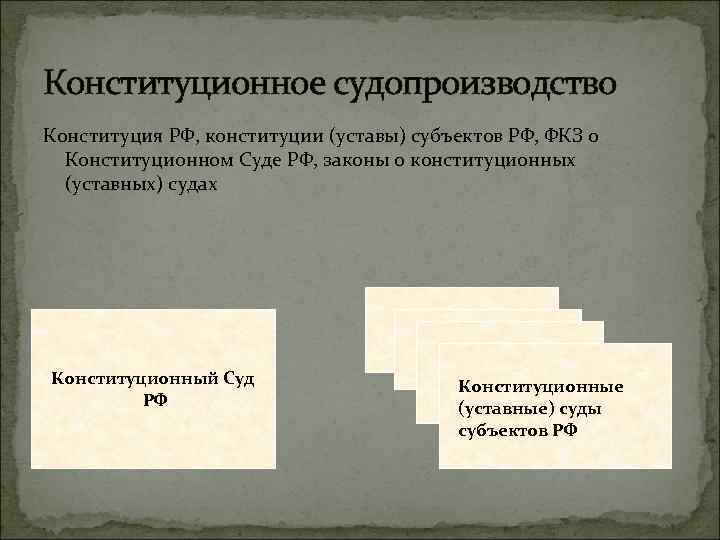 Конституционное судопроизводство

Конституция РФ, конституции (уставы) субъектов РФ, ФКЗ о Конституционном Суде РФ, законы о конституционных (уставных) судах

Конституционный Суд РФ

Конституционные (уставные) суды субъектов РФ